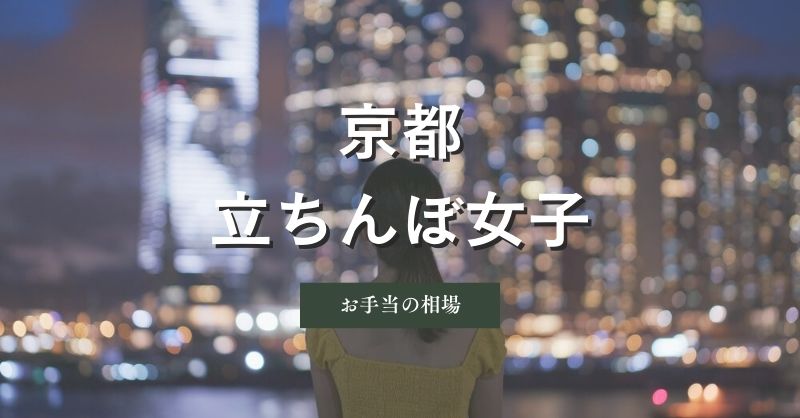 京都
立ちんぼ女子

お手当の相場